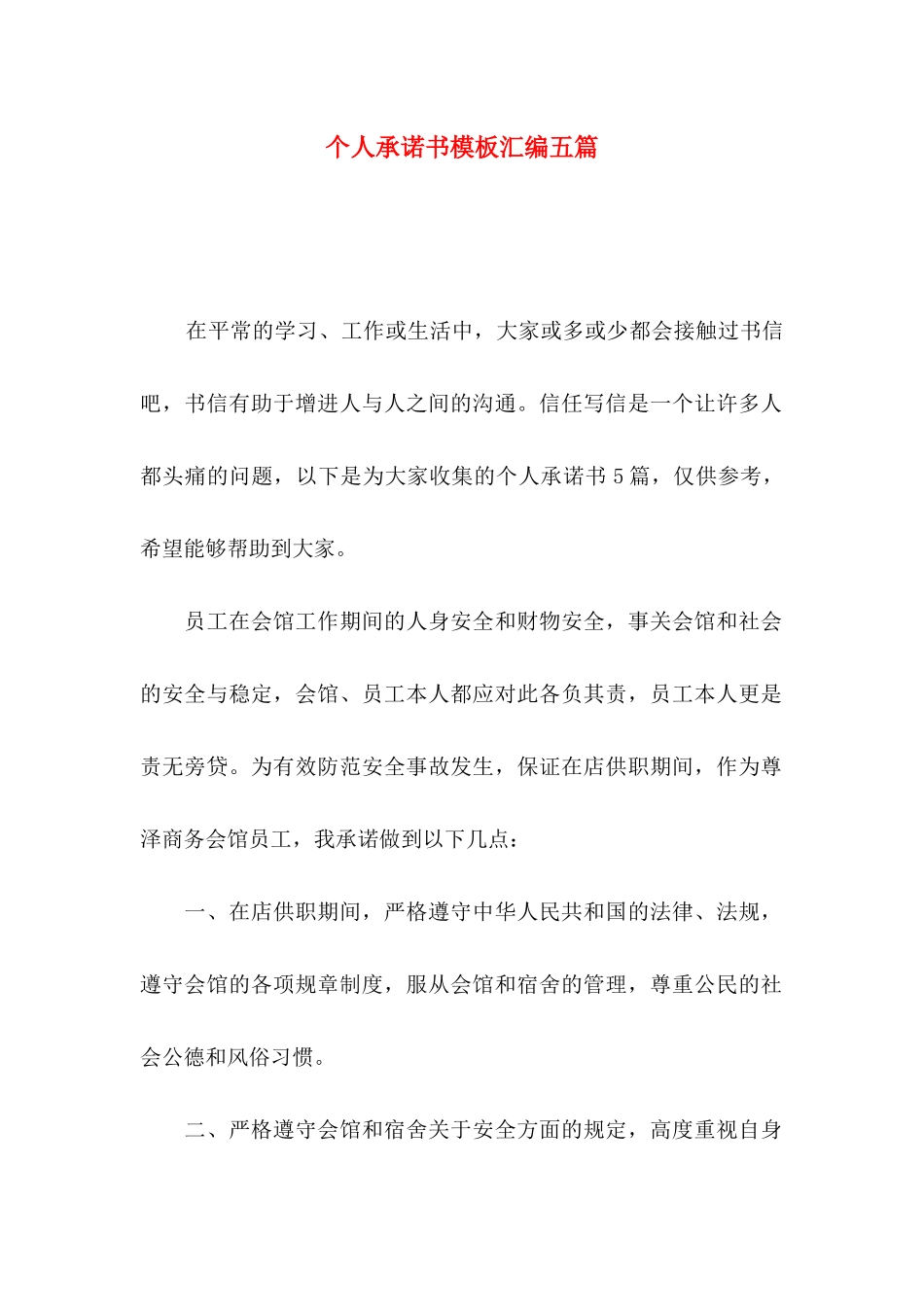 个人承诺书模板汇编五篇

在平常的学习、工作或生活中，大家或多或少都会接触过书信吧，书信有助于增进人与人之间的沟通。信任写信是一个让许多人都头痛的问题，以下是为大家收集的个人承诺书5篇，仅供参考，希望能够帮助到大家。

员工在会馆工作期间的人身安全和财物安全，事关会馆和社会的安全与稳定，会馆、员工本人都应对此各负其责，员工本人更是责无旁贷。为有效防范安全事故发生，保证在店供职期间，作为尊泽商务会馆员工，我承诺做到以下几点：

一、在店供职期间，严格遵守中华人民共和国的法律、法规，遵守会馆的各项规章制度，服从会馆和宿舍的管理，尊重公民的社会公德和风俗习惯。

二、严格遵守会馆和宿舍关于安全方面的规定，高度重视自身